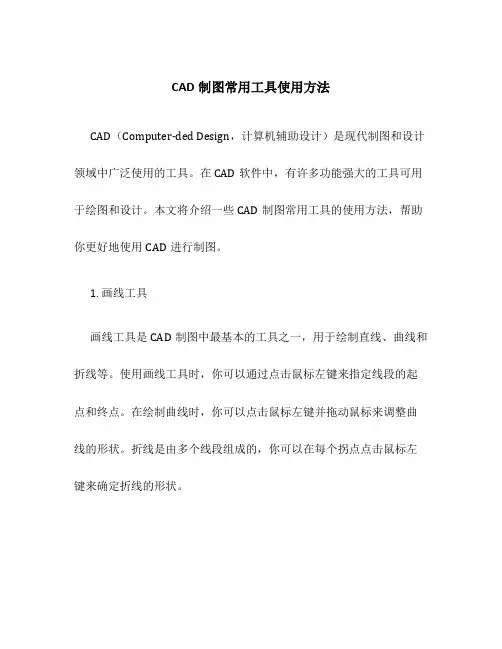 CAD 制图常用工具使用方法

CAD（Computer-ded Design，计算机辅助设计）是现代制图和设计领域中广泛使用的工具。在 CAD 软件中，有许多功能强大的工具可用于绘图和设计。本文将介绍一些 CAD 制图常用工具的使用方法，帮助你更好地使用 CAD 进行制图。

1. 画线工具

画线工具是 CAD 制图中最基本的工具之一，用于绘制直线、曲线和折线等。使用画线工具时，你可以通过点击鼠标左键来指定线段的起点和终点。在绘制曲线时，你可以点击鼠标左键并拖动鼠标来调整曲线的形状。折线是由多个线段组成的，你可以在每个拐点点击鼠标左键来确定折线的形状。